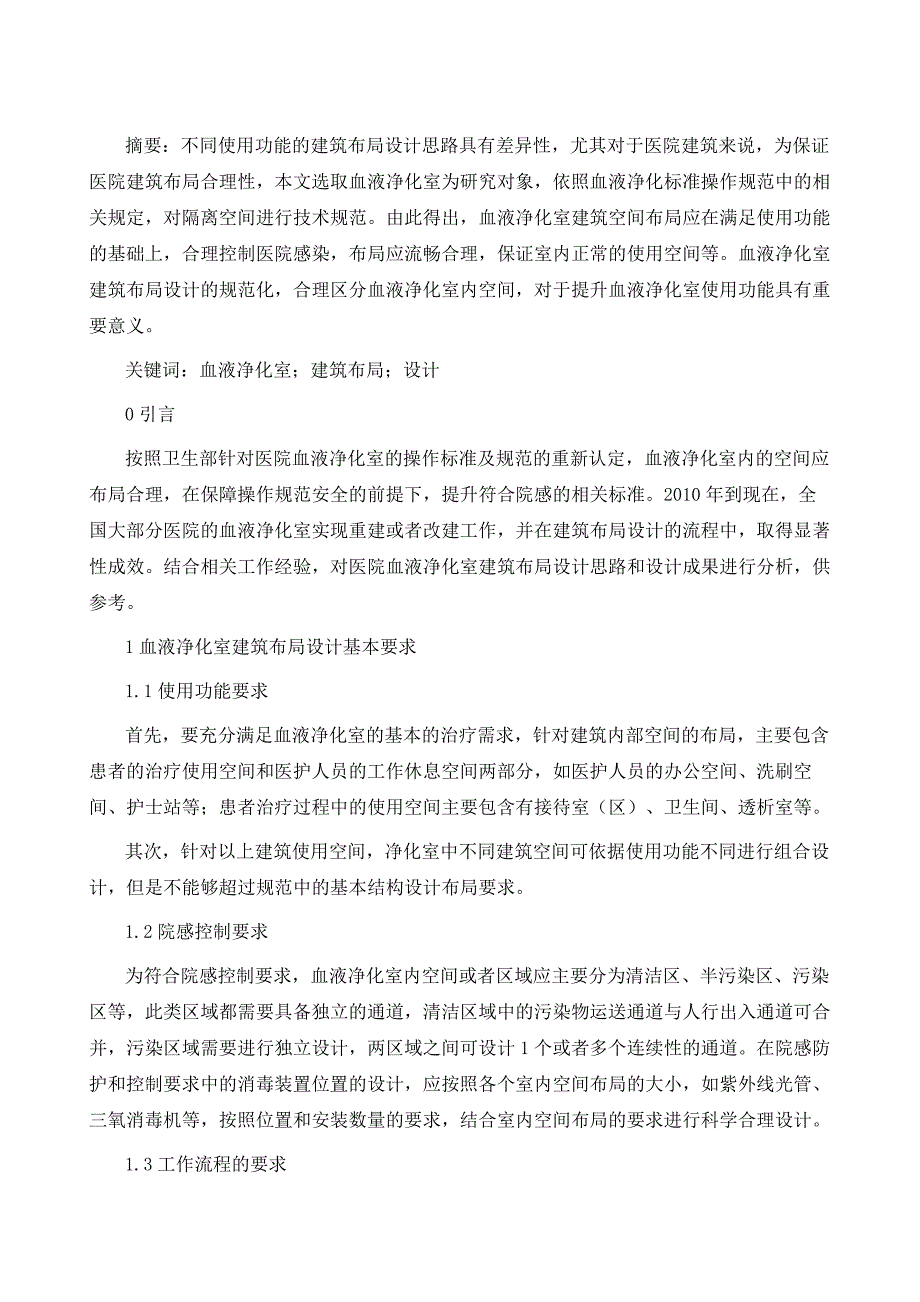 摘要：不同使用功能的建筑布局设计思路具有差异性，尤其对于医院建筑来说，为保证医院建筑布局合理性，本文选取血液净化室为研究对象，依照血液净化标准操作规范中的相关规定，对隔离空间进行技术规范。由此得出，血液净化室建筑空间布局应在满足使用功能的基础上，合理控制医院感染，布局应流畅合理，保证室内正常的使用空间等。血液净化室建筑布局设计的规范化，合理区分血液净化室内空间，对于提升血液净化室使用功能具有重要意义。

关键词：血液净化室；建筑布局；设计

0 引言

按照卫生部针对医院血液净化室的操作标准及规范的重新认定，血液净化室内的空间应布局合理，在保障操作规范安全的前提下，提升符合院感的相关标准。2010 年到现在，全国大部分医院的血液净化室实现重建或者改建工作，并在建筑布局设计的流程中，取得显著性成效。结合相关工作经验，对医院血液净化室建筑布局设计思路和设计成果进行分析，供参考。

1 血液净化室建筑布局设计基本要求

1.1 使用功能要求

首先，要充分满足血液净化室的基本的治疗需求，针对建筑内部空间的布局，主要包含患者的治疗使用空间和医护人员的工作休息空间两部分，如医护人员的办公空间、洗刷空间、护士站等；患者治疗过程中的使用空间主要包含有接待室（区）、卫生间、透析室等。

其次，针对以上建筑使用空间，净化室中不同建筑空间可依据使用功能不同进行组合设计，但是不能够超过规范中的基本结构设计布局要求。

1.2 院感控制要求

为符合院感控制要求，血液净化室内空间或者区域应主要分为清洁区、半污染区、污染区等，此类区域都需要具备独立的通道，清洁区域中的污染物运送通道与人行出入通道可合并，污染区域需要进行独立设计，两区域之间可设计 1 个或者多个连续性的通道。在院感防护和控制要求中的消毒装置位置的设计，应按照各个室内空间布局的大小，如紫外线光管、三氧消毒机等，按照位置和安装数量的要求，结合室内空间布局的要求进行科学合理设计。

1.3 工作流程的要求